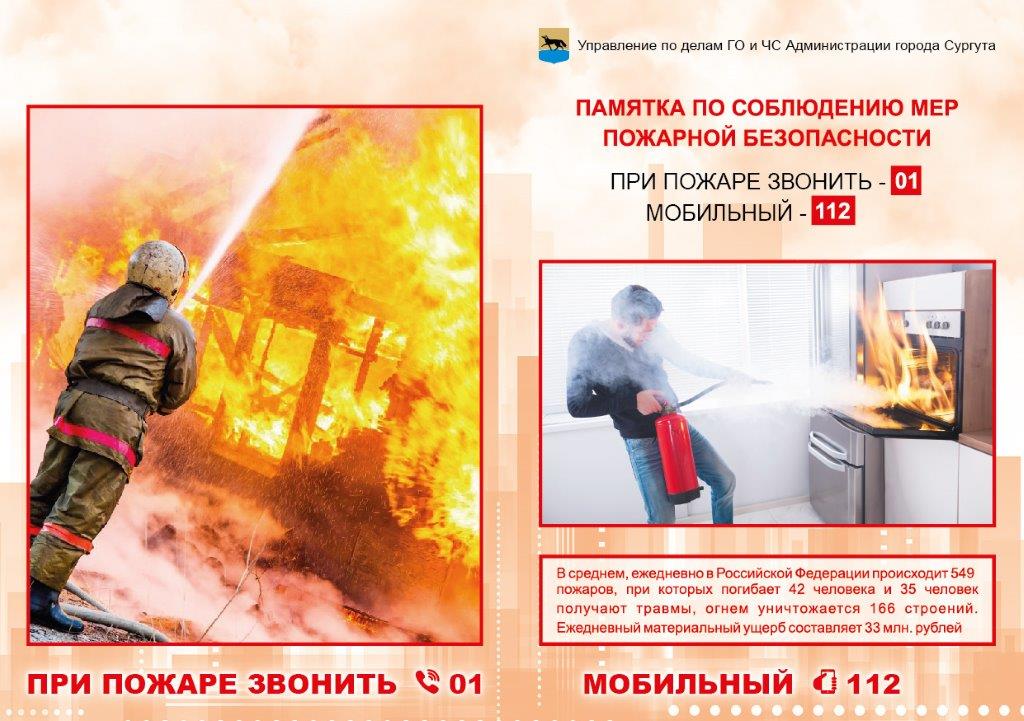 Управление по делам ГО и ЧС Администрации города Сургута

ПАМЯТКА ПО СОБЛЮДЕНИЮ МЕР ПОЖАРНОЙ БЕЗОПАСНОСТИ

ПРИ ПОЖАРЕ ЗВОНИТЬ - 01
МОБИЛЬНЫЙ - 112

В среднем, ежедневно в Российской Федерации происходит 549 пожаров, при которых погибает 42 человека и 35 человек получают травмы, огнем уничтожается 166 строений. Ежедневный материальный ущерб составляет 33 млн. рублей

ПРИ ПОЖАРЕ ЗВОНИТЬ 01

МОБИЛЬНЫЙ 112